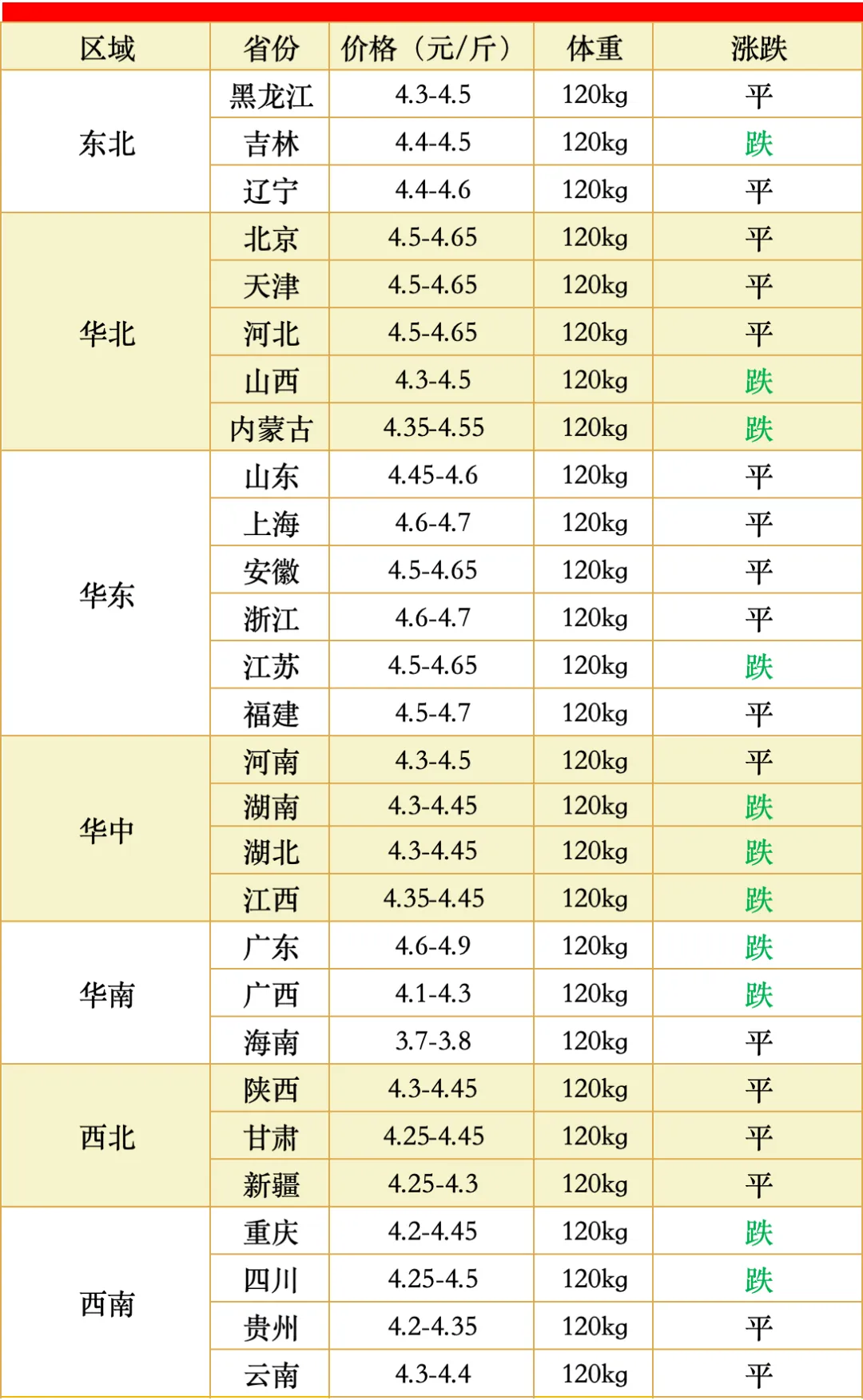 | 区域 | 省份 | 价格（元/斤） | 体重 | 涨跌 |
|---|---|---|---|---|
| 东北 | 黑龙江 | 4.3-4.5 | 120kg | 平 |
|  | 吉林 | 4.4-4.5 | 120kg | 跌 |
|  | 辽宁 | 4.4-4.6 | 120kg | 平 |
| 华北 | 北京 | 4.5-4.65 | 120kg | 平 |
|  | 天津 | 4.5-4.65 | 120kg | 平 |
|  | 河北 | 4.5-4.65 | 120kg | 平 |
|  | 山西 | 4.3-4.5 | 120kg | 跌 |
|  | 内蒙古 | 4.35-4.55 | 120kg | 跌 |
| 华东 | 山东 | 4.45-4.6 | 120kg | 平 |
|  | 上海 | 4.6-4.7 | 120kg | 平 |
|  | 安徽 | 4.5-4.65 | 120kg | 平 |
|  | 浙江 | 4.6-4.7 | 120kg | 平 |
|  | 江苏 | 4.5-4.65 | 120kg | 跌 |
|  | 福建 | 4.5-4.7 | 120kg | 平 |
| 华中 | 河南 | 4.3-4.5 | 120kg | 平 |
|  | 湖南 | 4.3-4.45 | 120kg | 跌 |
|  | 湖北 | 4.3-4.45 | 120kg | 跌 |
|  | 江西 | 4.35-4.45 | 120kg | 跌 |
| 华南 | 广东 | 4.6-4.9 | 120kg | 跌 |
|  | 广西 | 4.1-4.3 | 120kg | 跌 |
|  | 海南 | 3.7-3.8 | 120kg | 平 |
| 西北 | 陕西 | 4.3-4.45 | 120kg | 平 |
|  | 甘肃 | 4.25-4.45 | 120kg | 平 |
|  | 新疆 | 4.25-4.3 | 120kg | 平 |
| 西南 | 重庆 | 4.2-4.45 | 120kg | 跌 |
|  | 四川 | 4.25-4.5 | 120kg | 跌 |
|  | 贵州 | 4.2-4.35 | 120kg | 平 |
|  | 云南 | 4.3-4.4 | 120kg | 平 |